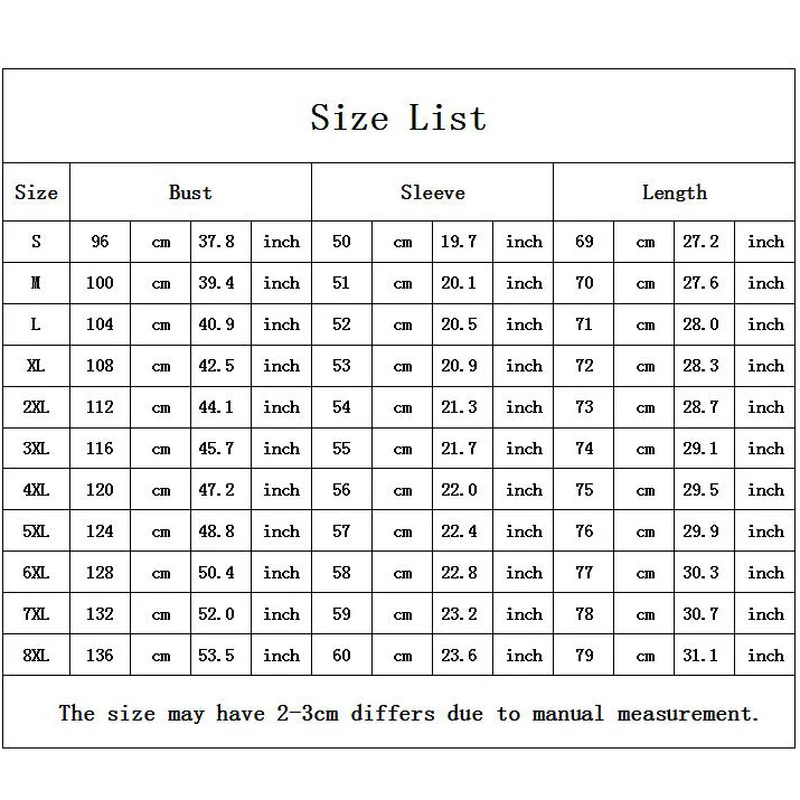 Size List

| Size | Bust | | | | Sleeve | | | | Length | | | |
|---|---|---|---|---|---|---|---|---|---|---|---|---|
| S | 96 | cm | 37.8 | inch | 50 | cm | 19.7 | inch | 69 | cm | 27.2 | inch |
| M | 100 | cm | 39.4 | inch | 51 | cm | 20.1 | inch | 70 | cm | 27.6 | inch |
| L | 104 | cm | 40.9 | inch | 52 | cm | 20.5 | inch | 71 | cm | 28.0 | inch |
| XL | 108 | cm | 42.5 | inch | 53 | cm | 20.9 | inch | 72 | cm | 28.3 | inch |
| 2XL | 112 | cm | 44.1 | inch | 54 | cm | 21.3 | inch | 73 | cm | 28.7 | inch |
| 3XL | 116 | cm | 45.7 | inch | 55 | cm | 21.7 | inch | 74 | cm | 29.1 | inch |
| 4XL | 120 | cm | 47.2 | inch | 56 | cm | 22.0 | inch | 75 | cm | 29.5 | inch |
| 5XL | 124 | cm | 48.8 | inch | 57 | cm | 22.4 | inch | 76 | cm | 29.9 | inch |
| 6XL | 128 | cm | 50.4 | inch | 58 | cm | 22.8 | inch | 77 | cm | 30.3 | inch |
| 7XL | 132 | cm | 52.0 | inch | 59 | cm | 23.2 | inch | 78 | cm | 30.7 | inch |
| 8XL | 136 | cm | 53.5 | inch | 60 | cm | 23.6 | inch | 79 | cm | 31.1 | inch |

The size may have 2-3cm differs due to manual measurement.